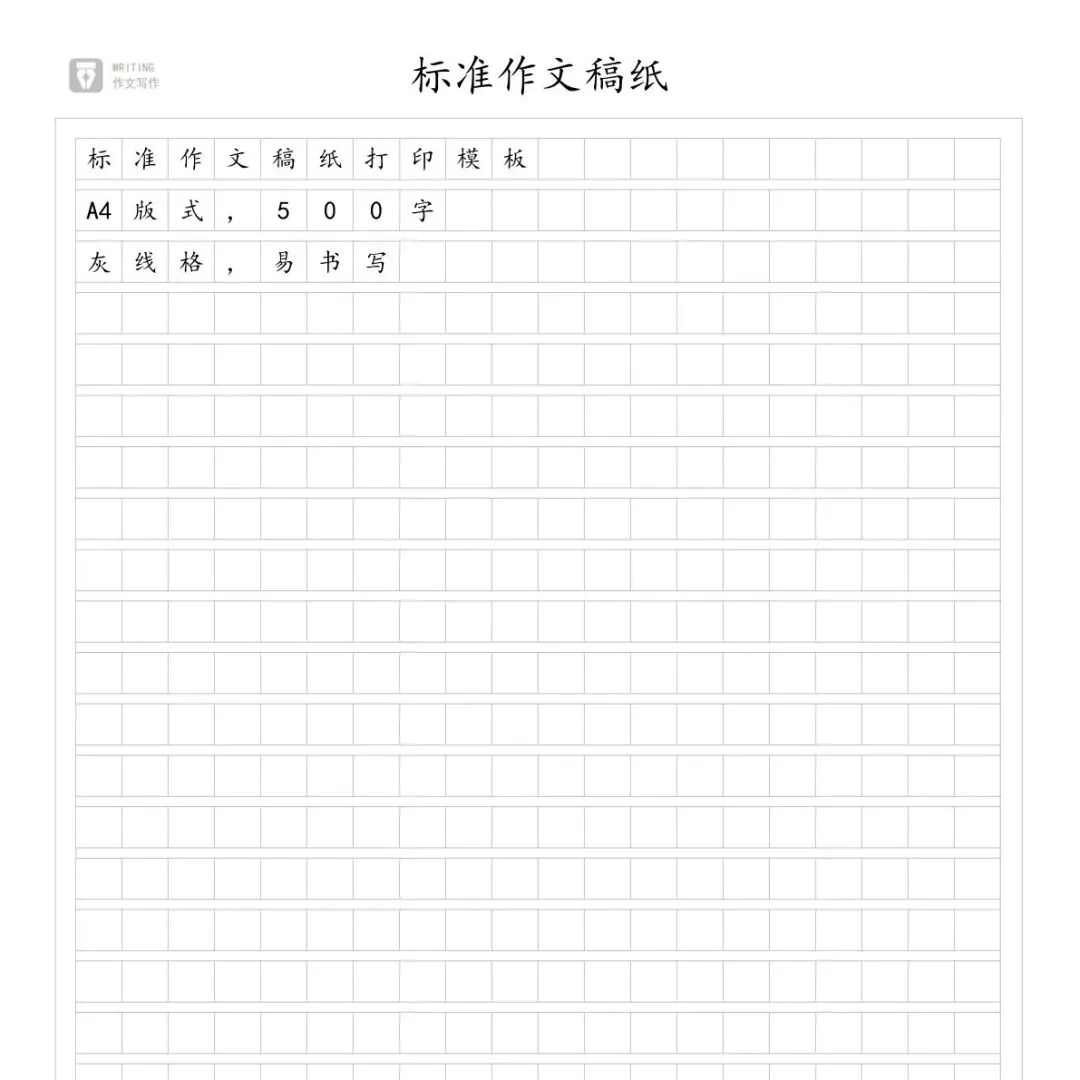 WRITING
作文写作

标准作文稿纸

标准作文稿纸打印模板

A4版式，500字

灰线格，易书写